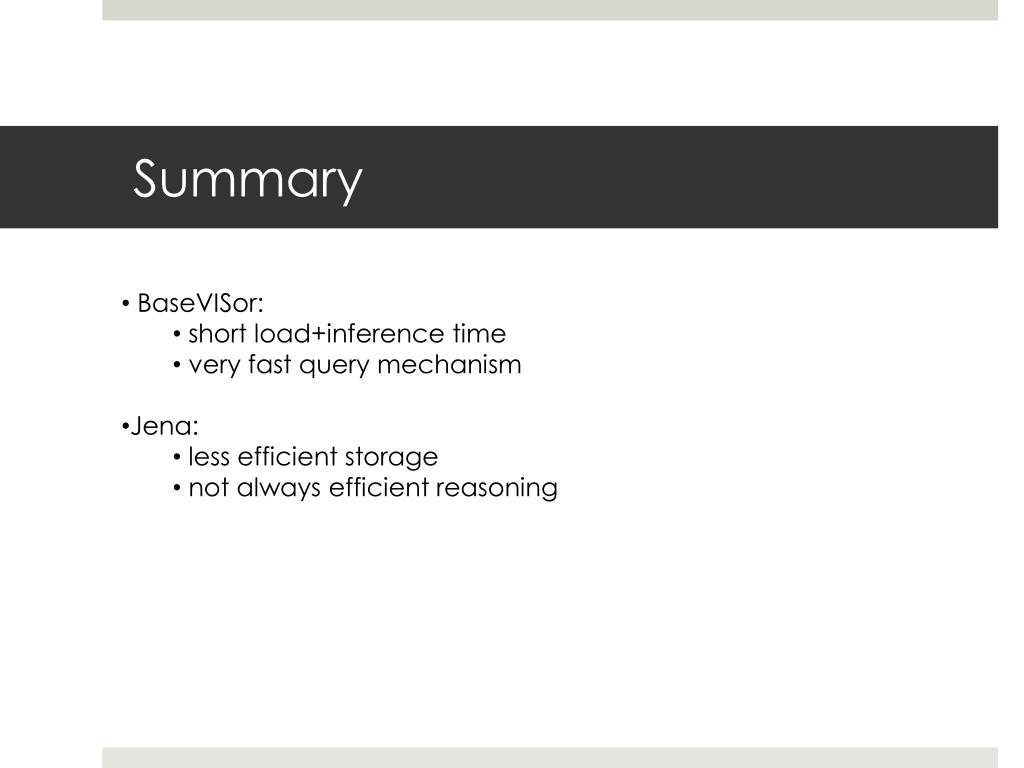 Summary

• BaseVISor:
• short load+inference time
• very fast query mechanism

•Jena:
• less efficient storage
• not always efficient reasoning